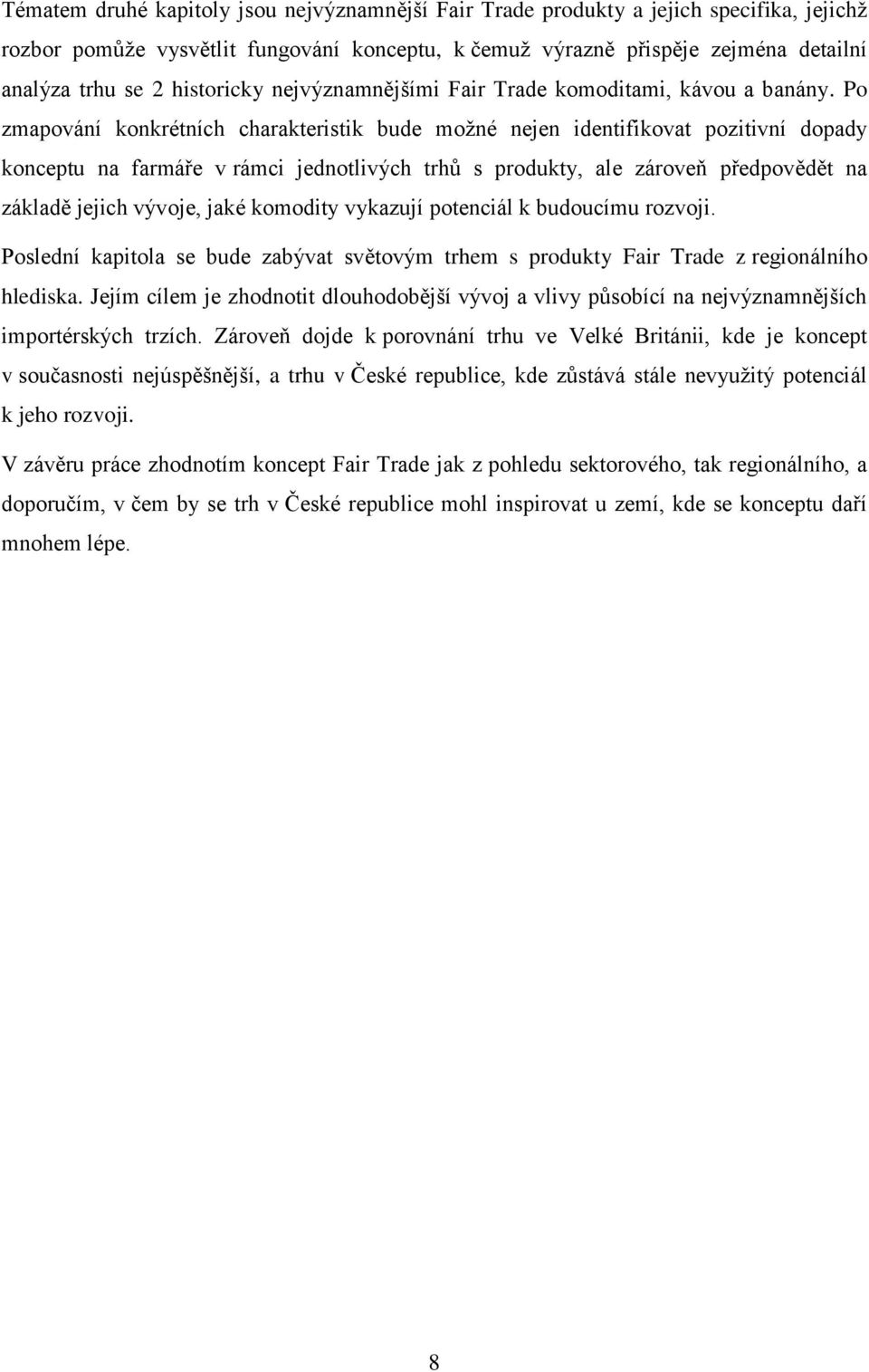 Tématem druhé kapitoly jsou nejvýznamnější Fair Trade produkty a jejich specifika, jejichž rozbor pomůže vysvětlit fungování konceptu, k čemuž výrazně přispěje zejména detailní analýza trhu se 2 historicky nejvýznamnějšími Fair Trade komoditami, kávou a banány. Po zmapování konkrétních charakteristik bude možné nejen identifikovat pozitivní dopady konceptu na farmáře v rámci jednotlivých trhů s produkty, ale zároveň předpovědět na základě jejich vývoje, jaké komodity vykazují potenciál k budoucímu rozvoji.

Poslední kapitola se bude zabývat světovým trhem s produkty Fair Trade z regionálního hlediska. Jejím cílem je zhodnotit dlouhodobější vývoj a vlivy působící na nejvýznamnějších importérských trzích. Zároveň dojde k porovnání trhu ve Velké Británii, kde je koncept v současnosti nejúspěšnější, a trhu v České republice, kde zůstává stále nevyužitý potenciál k jeho rozvoji.

V závěru práce zhodnotím koncept Fair Trade jak z pohledu sektorového, tak regionálního, a doporučím, v čem by se trh v České republice mohl inspirovat u zemí, kde se konceptu daří mnohem lépe.

8